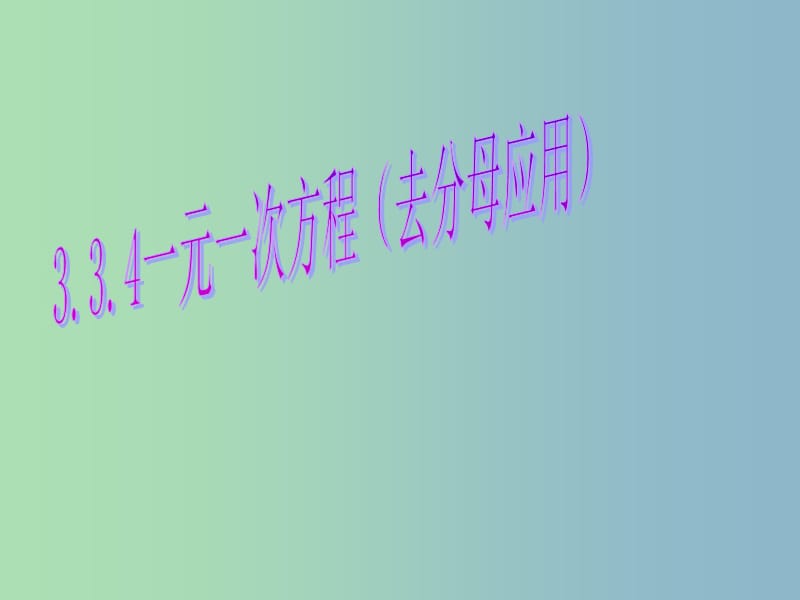 3.3.4一元一次方程（去分母应用）